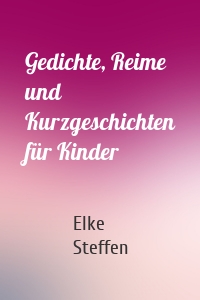 Gedichte, Reime und Kurzgeschichten für Kinder

Elke Steffen